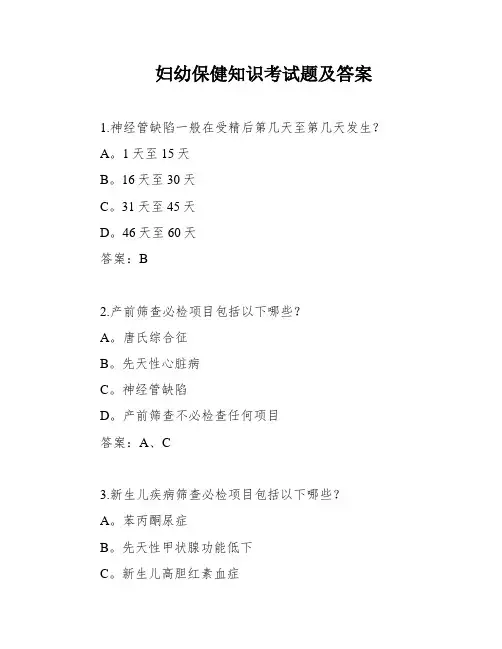 妇幼保健知识考试题及答案

1.神经管缺陷一般在受精后第几天至第几天发生？

A。1 天至 15 天

B。16 天至 30 天

C。31 天至 45 天

D。46 天至 60 天

答案：B

2.产前筛查必检项目包括以下哪些？

A。唐氏综合征

B。先天性心脏病

C。神经管缺陷

D。产前筛查不必检查任何项目

答案：A、C

3.新生儿疾病筛查必检项目包括以下哪些？

A。苯丙酮尿症

B。先天性甲状腺功能低下

C。新生儿高胆红素血症